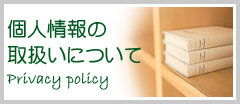 個人情報の
取扱いについて
Privacy policy